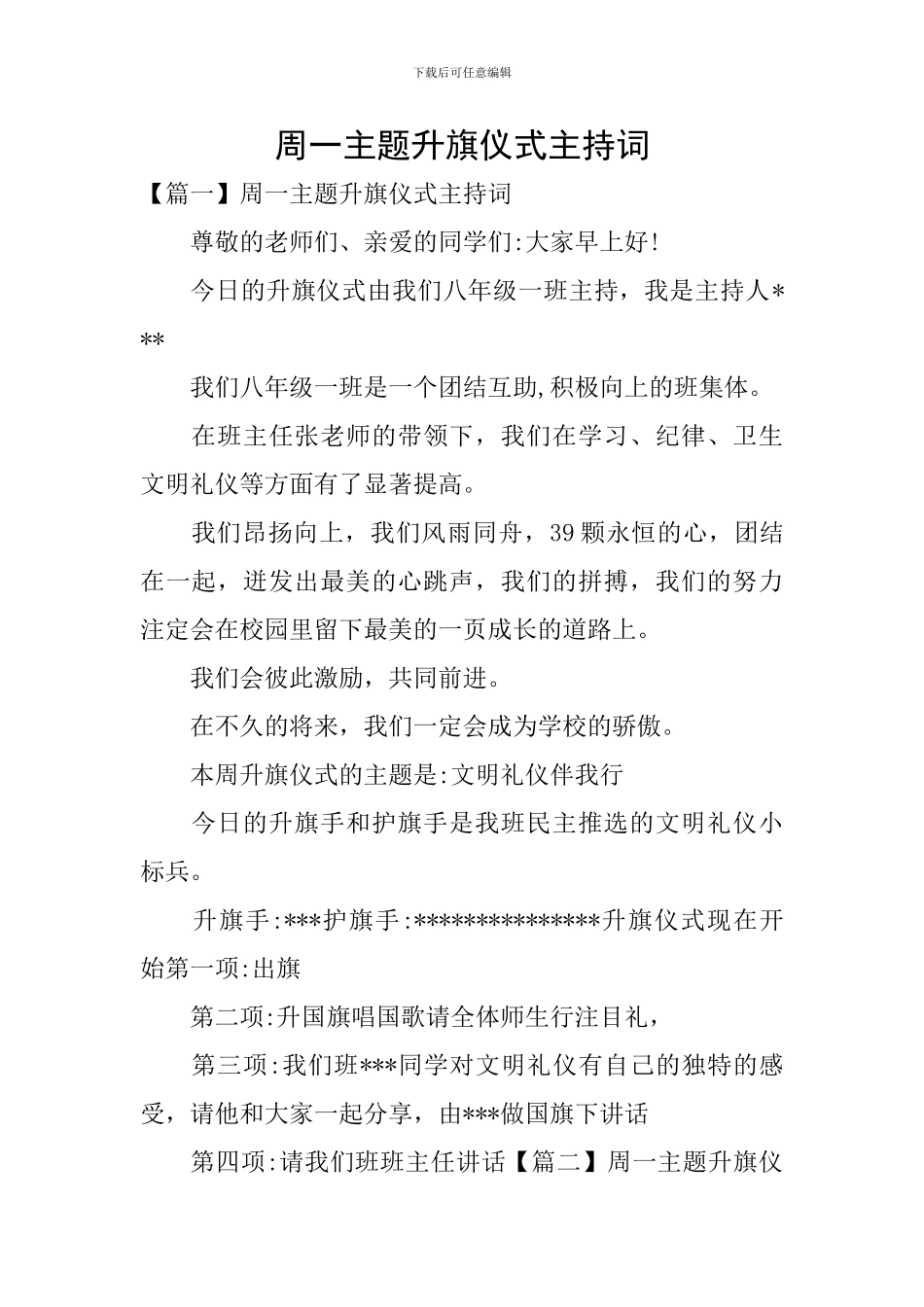 下载后可任意编辑

周一主题升旗仪式主持词

【篇一】周一主题升旗仪式主持词

尊敬的老师们、亲爱的同学们:大家早上好!

今日的升旗仪式由我们八年级一班主持，我是主持人***

我们八年级一班是一个团结互助,积极向上的班集体。

在班主任张老师的带领下，我们在学习、纪律、卫生文明礼仪等方面有了显著提高。

我们昂扬向上，我们风雨同舟，39颗永恒的心，团结在一起，迸发出最美的心跳声，我们的拼搏，我们的努力注定会在校园里留下最美的一页成长的道路上。

我们会彼此激励，共同前进。

在不久的将来，我们一定会成为学校的骄傲。

本周升旗仪式的主题是:文明礼仪伴我行

今日的升旗手和护旗手是我班民主推选的文明礼仪小标兵。

升旗手:***护旗手:***************升旗仪式现在开始第一项:出旗

第二项:升国旗唱国歌请全体师生行注目礼，

第三项:我们班***同学对文明礼仪有自己的独特的感受，请他和大家一起分享，由***做国旗下讲话

第四项:请我们班班主任讲话【篇二】周一主题升旗仪